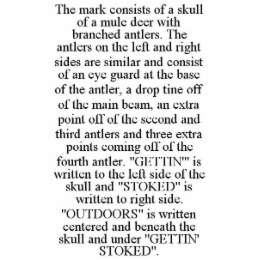 The mark consists of a skull of a mule deer with branched antlers. The antlers on the left and right sides are similar and consist of an eye guard at the base of the antler, a drop tine off of the main beam, an extra point off of the second and third antlers and three extra points coming off of the fourth antler. "GETTIN'" is written to the left side of the skull and "STOKED" is written to right side. "OUTDOORS" is written centered and beneath the skull and under "GETTIN' STOKED".